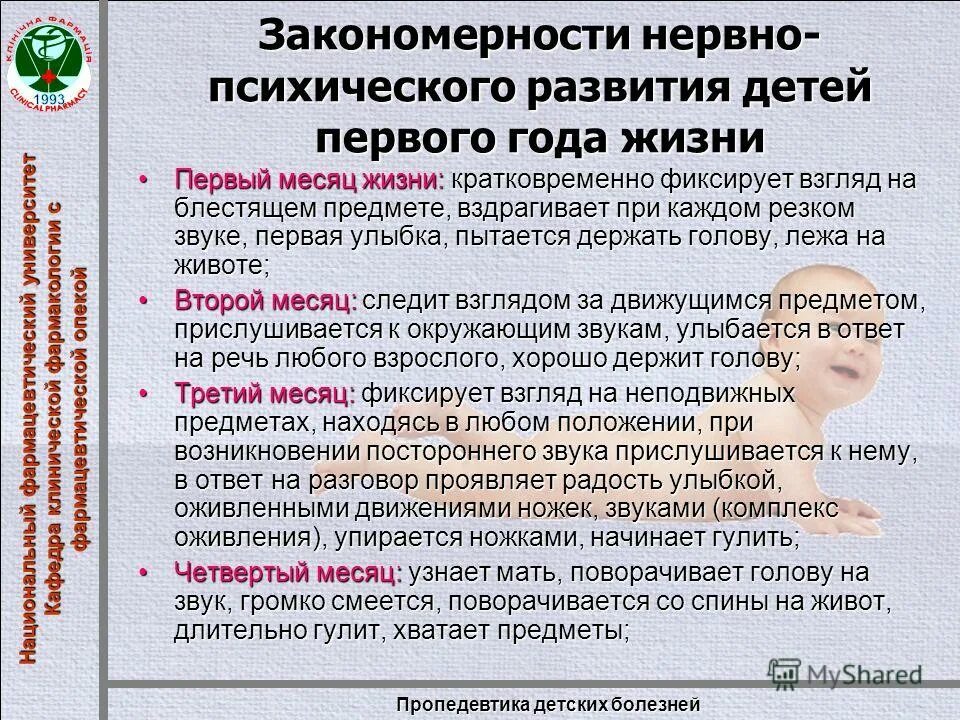 КЛІНІЧНА ФАРМАЦІЯ
1993
CLINICALPHARMACY

Национальный фармацевтический университет
Кафедра клинической фармакологии с фармацевтической опекой

Закономерности нервно-психического развития детей первого года жизни

• Первый месяц жизни: кратковременно фиксирует взгляд на блестящем предмете, вздрагивает при каждом резком звуке, первая улыбка, пытается держать голову, лежа на животе;

• Второй месяц: следит взглядом за движущимся предметом, прислушивается к окружающим звукам, улыбается в ответ на речь любого взрослого, хорошо держит голову;

• Третий месяц: фиксирует взгляд на неподвижных предметах, находясь в любом положении, при возникновении постороннего звука прислушивается к нему, в ответ на разговор проявляет радость улыбкой, оживленными движениями ножек, звуками (комплекс оживления), упирается ножками, начинает гулить;

• Четвертый месяц: узнает мать, поворачивает голову на звук, громко смеется, поворачивается со спины на живот, длительно гулит, хватает предметы;

MyShared

Пропедевтика детских болезней